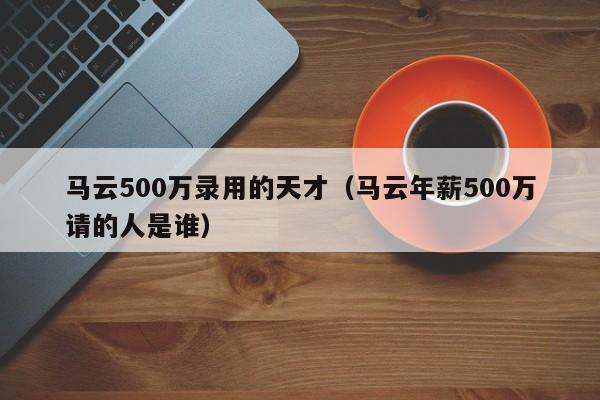 马云500万录用的天才（马云年薪500万请的人是谁）